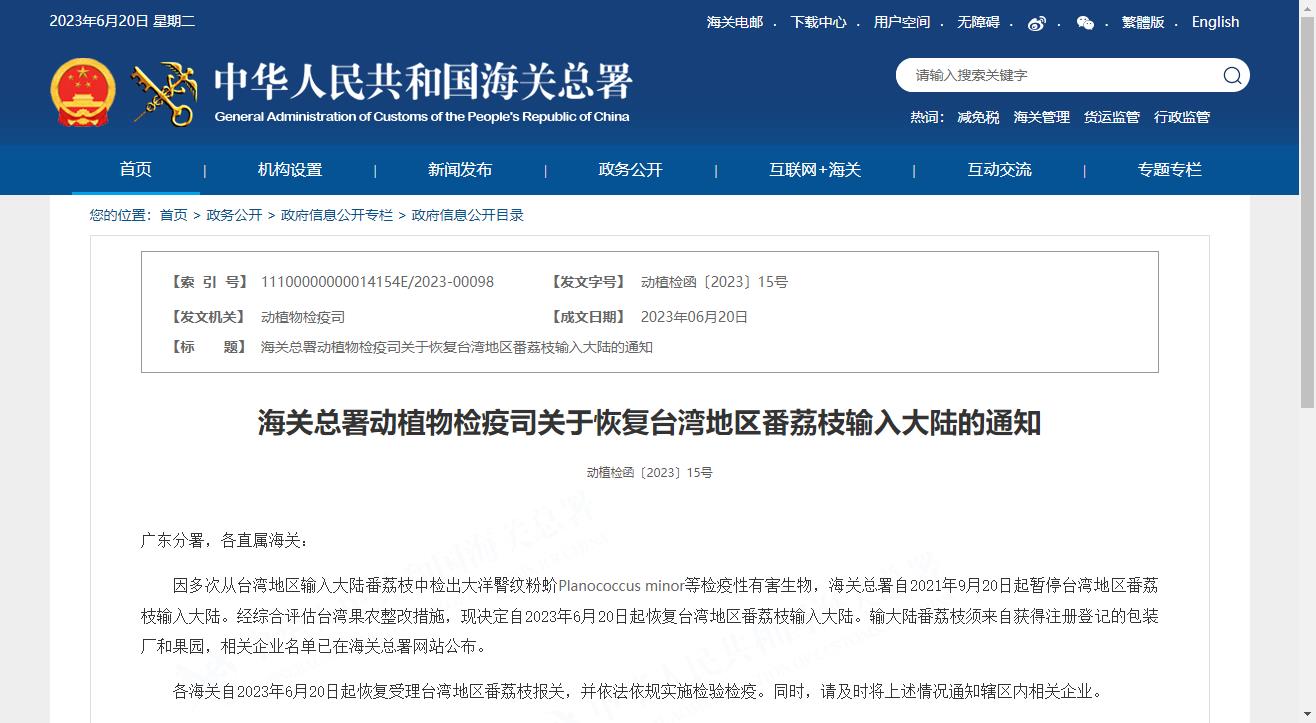 2023年6月20日 星期二

海关电邮 · 下载中心 · 用户空间 · 无障碍 · · · 繁體版 · English

中华人民共和国海关总署
General Administration of Customs of the People's Republic of China

请输入搜索关键字

热词： 减免税 海关管理 货运监管 行政监管

首页 | 机构设置 | 新闻发布 | 政务公开 | 互联网+海关 | 互动交流 | 专题专栏

您的位置： 首页 > 政务公开 > 政府信息公开专栏 > 政府信息公开目录

【索 引 号】 11100000000014154E/2023-00098 【发文字号】 动植检函〔2023〕15号

【发文机关】 动植物检疫司 【成文日期】 2023年06月20日

【标 题】 海关总署动植物检疫司关于恢复台湾地区番荔枝输入大陆的通知

海关总署动植物检疫司关于恢复台湾地区番荔枝输入大陆的通知

动植检函〔2023〕15号

广东分署，各直属海关：

因多次从台湾地区输入大陆番荔枝中检出大洋臀纹粉蚧Planococcus minor等检疫性有害生物，海关总署自2021年9月20日起暂停台湾地区番荔枝输入大陆。经综合评估台湾果农整改措施，现决定自2023年6月20日起恢复台湾地区番荔枝输入大陆。输大陆番荔枝须来自获得注册登记的包装厂和果园，相关企业名单已在海关总署网站公布。

各海关自2023年6月20日起恢复受理台湾地区番荔枝报关，并依法依规实施检验检疫。同时，请及时将上述情况通知辖区内相关企业。